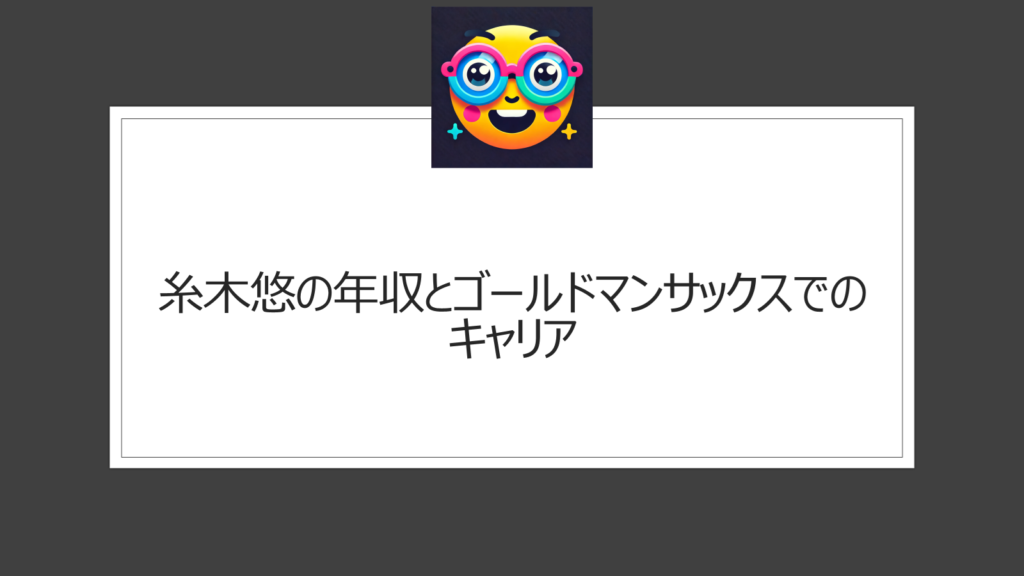 糸木悠の年収とゴールドマンサックスでのキャリア